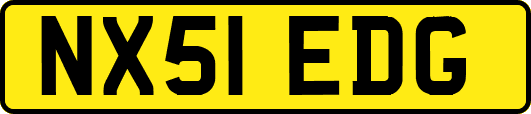 NX51 EDG